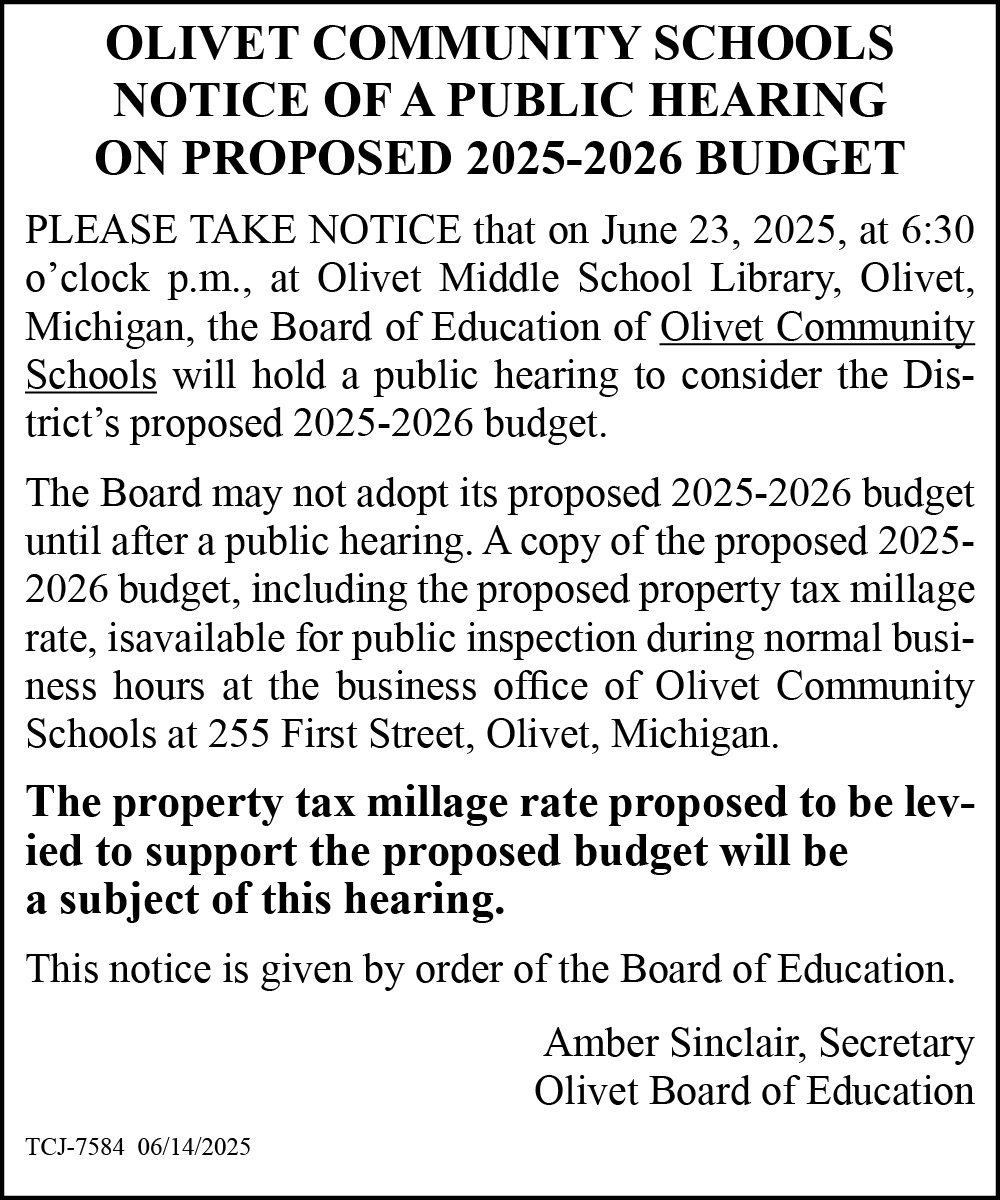 OLIVET COMMUNITY SCHOOLS
NOTICE OF A PUBLIC HEARING
ON PROPOSED 2025-2026 BUDGET

PLEASE TAKE NOTICE that on June 23, 2025, at 6:30 o'clock p.m., at Olivet Middle School Library, Olivet, Michigan, the Board of Education of Olivet Community Schools will hold a public hearing to consider the District's proposed 2025-2026 budget.

The Board may not adopt its proposed 2025-2026 budget until after a public hearing. A copy of the proposed 2025-2026 budget, including the proposed property tax millage rate, isavailable for public inspection during normal business hours at the business office of Olivet Community Schools at 255 First Street, Olivet, Michigan.

The property tax millage rate proposed to be levied to support the proposed budget will be a subject of this hearing.

This notice is given by order of the Board of Education.

Amber Sinclair, Secretary
Olivet Board of Education

TCJ-7584 06/14/2025